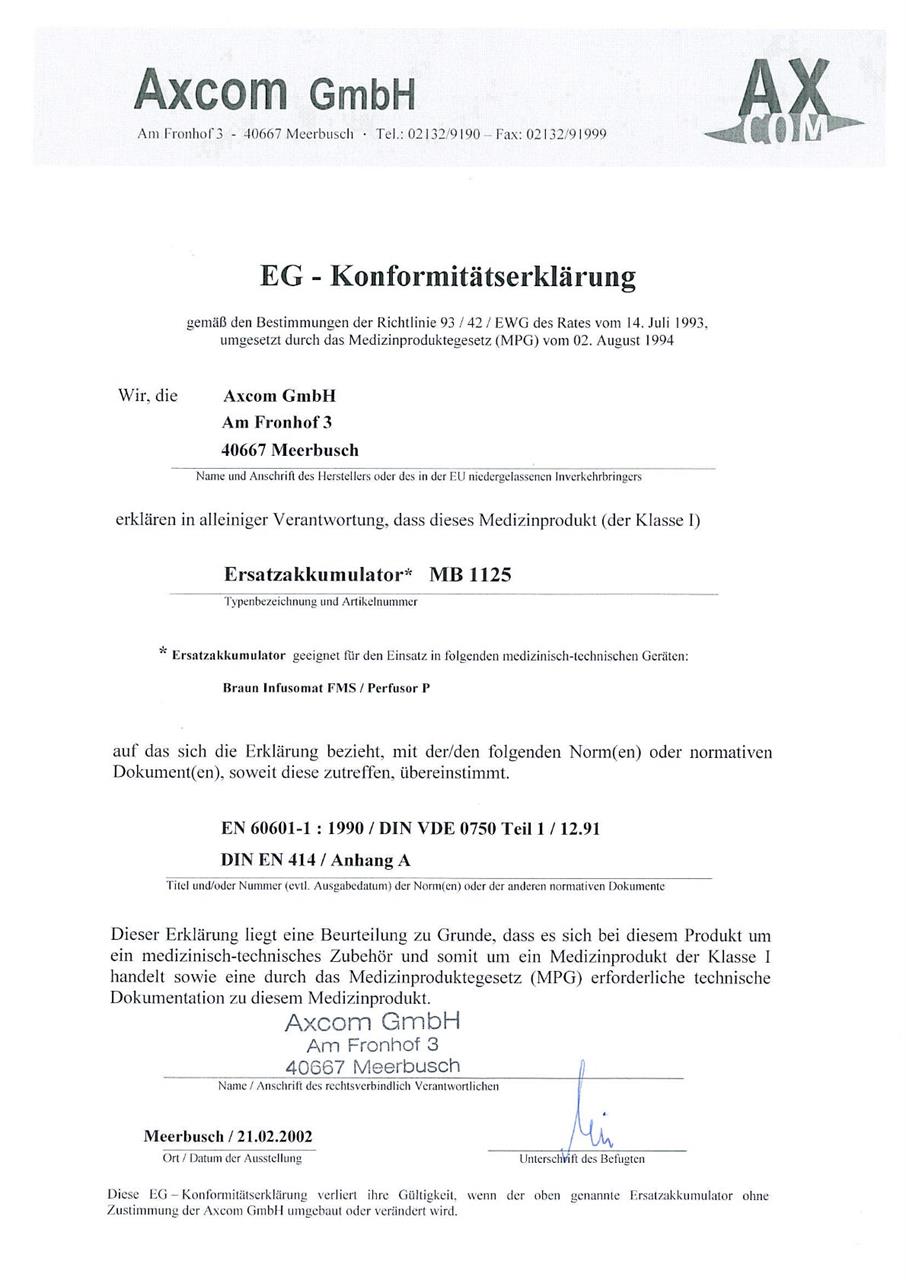 Axcom GmbH
Am Fronhof 3 - 40667 Meerbusch · Tel.: 02132/9190 – Fax: 02132/91999

AX COM

EG - Konformitätserklärung

gemäß den Bestimmungen der Richtlinie 93 / 42 / EWG des Rates vom 14. Juli 1993, umgesetzt durch das Medizinproduktegesetz (MPG) vom 02. August 1994

Wir, die Axcom GmbH
Am Fronhof 3
40667 Meerbusch

Name und Anschrift des Herstellers oder des in der EU niedergelassenen Inverkehrbringers

erklären in alleiniger Verantwortung, dass dieses Medizinprodukt (der Klasse I)

Ersatzakkumulator* MB 1125

Typenbezeichnung und Artikelnummer

* Ersatzakkumulator geeignet für den Einsatz in folgenden medizinisch-technischen Geräten:

Braun Infusomat FMS / Perfusor P

auf das sich die Erklärung bezieht, mit der/den folgenden Norm(en) oder normativen Dokument(en), soweit diese zutreffen, übereinstimmt.

EN 60601-1 : 1990 / DIN VDE 0750 Teil 1 / 12.91

DIN EN 414 / Anhang A

Titel und/oder Nummer (evtl. Ausgabedatum) der Norm(en) oder der anderen normativen Dokumente

Dieser Erklärung liegt eine Beurteilung zu Grunde, dass es sich bei diesem Produkt um ein medizinisch-technisches Zubehör und somit um ein Medizinprodukt der Klasse I handelt sowie eine durch das Medizinproduktegesetz (MPG) erforderliche technische Dokumentation zu diesem Medizinprodukt.

Axcom GmbH
Am Fronhof 3
40667 Meerbusch

Name / Anschrift des rechtsverbindlich Verantwortlichen

Meerbusch / 21.02.2002

Ort / Datum der Ausstellung

Unterschrift des Befugten

Diese EG – Konformitätserklärung verliert ihre Gültigkeit, wenn der oben genannte Ersatzakkumulator ohne Zustimmung der Axcom GmbH umgebaut oder verändert wird.